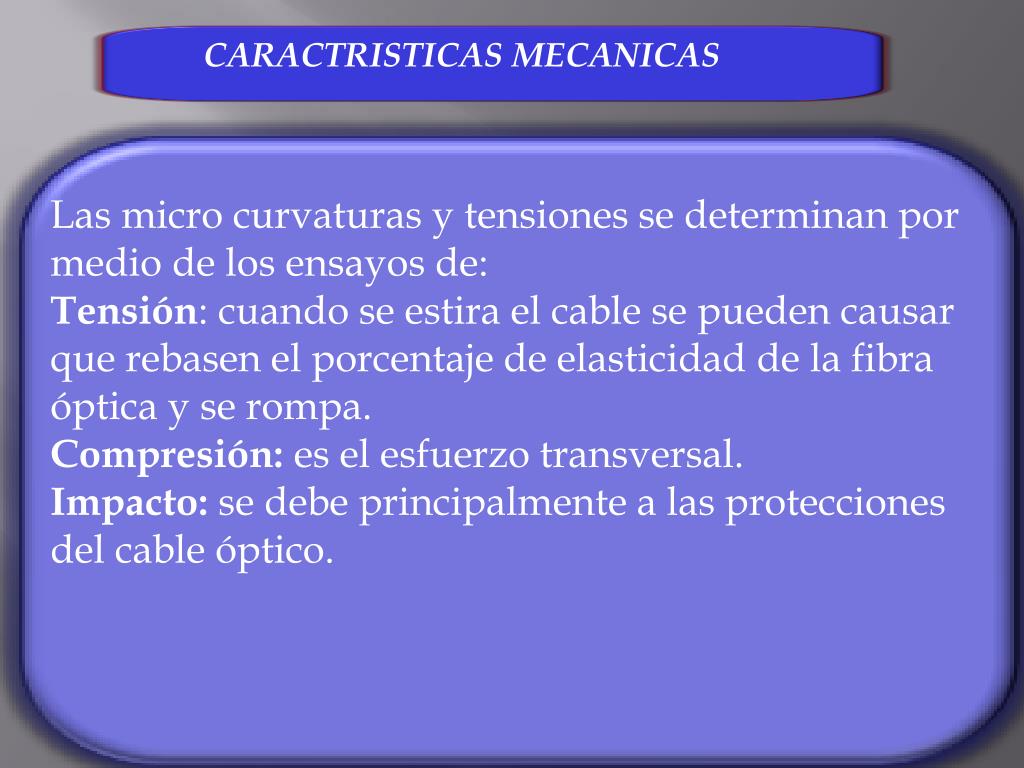 CARACTRISTICAS MECANICAS

Las micro curvaturas y tensiones se determinan por medio de los ensayos de:
Tensión: cuando se estira el cable se pueden causar que rebasen el porcentaje de elasticidad de la fibra óptica y se rompa.
Compresión: es el esfuerzo transversal.
Impacto: se debe principalmente a las protecciones del cable óptico.